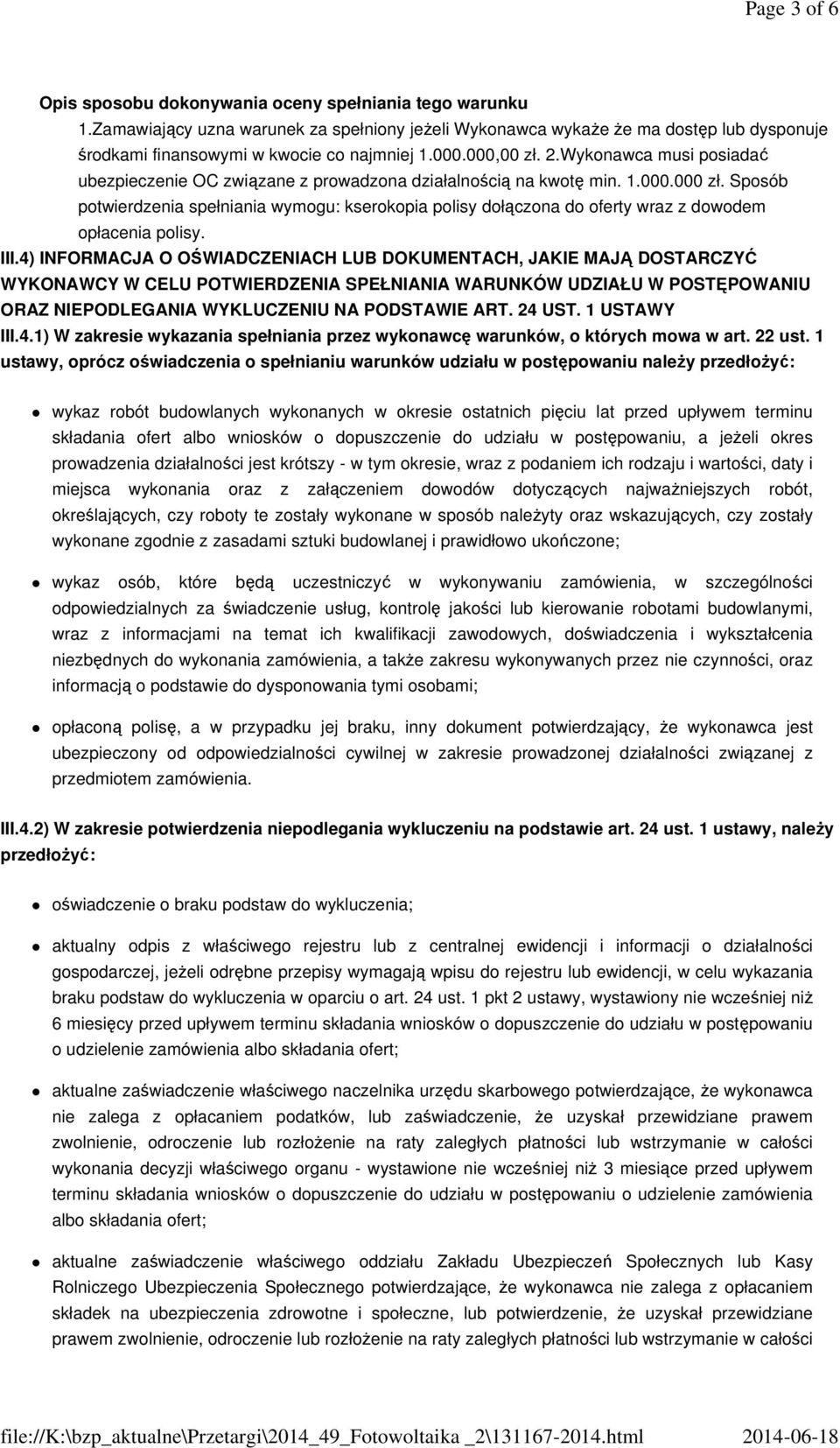 Page 3 of 6

Opis sposobu dokonywania oceny spełniania tego warunku
1.Zamawiający uzna warunek za spełniony jeżeli Wykonawca wykaże że ma dostęp lub dysponuje środkami finansowymi w kwocie co najmniej 1.000.000,00 zł. 2.Wykonawca musi posiadać ubezpieczenie OC związane z prowadzona działalnością na kwotę min. 1.000.000 zł. Sposób potwierdzenia spełniania wymogu: kserokopia polisy dołączona do oferty wraz z dowodem opłacenia polisy.

III.4) INFORMACJA O OŚWIADCZENIACH LUB DOKUMENTACH, JAKIE MAJĄ DOSTARCZYĆ WYKONAWCY W CELU POTWIERDZENIA SPEŁNIANIA WARUNKÓW UDZIAŁU W POSTĘPOWANIU ORAZ NIEPODLEGANIA WYKLUCZENIU NA PODSTAWIE ART. 24 UST. 1 USTAWY

III.4.1) W zakresie wykazania spełniania przez wykonawcę warunków, o których mowa w art. 22 ust. 1 ustawy, oprócz oświadczenia o spełnianiu warunków udziału w postępowaniu należy przedłożyć:

wykaz robót budowlanych wykonanych w okresie ostatnich pięciu lat przed upływem terminu składania ofert albo wniosków o dopuszczenie do udziału w postępowaniu, a jeżeli okres prowadzenia działalności jest krótszy - w tym okresie, wraz z podaniem ich rodzaju i wartości, daty i miejsca wykonania oraz z załączeniem dowodów dotyczących najważniejszych robót, określających, czy roboty te zostały wykonane w sposób należyty oraz wskazujących, czy zostały wykonane zgodnie z zasadami sztuki budowlanej i prawidłowo ukończone;

wykaz osób, które będą uczestniczyć w wykonywaniu zamówienia, w szczególności odpowiedzialnych za świadczenie usług, kontrolę jakości lub kierowanie robotami budowlanymi, wraz z informacjami na temat ich kwalifikacji zawodowych, doświadczenia i wykształcenia niezbędnych do wykonania zamówienia, a także zakresu wykonywanych przez nie czynności, oraz informacją o podstawie do dysponowania tymi osobami;

opłaconą polisę, a w przypadku jej braku, inny dokument potwierdzający, że wykonawca jest ubezpieczony od odpowiedzialności cywilnej w zakresie prowadzonej działalności związanej z przedmiotem zamówienia.

III.4.2) W zakresie potwierdzenia niepodlegania wykluczeniu na podstawie art. 24 ust. 1 ustawy, należy przedłożyć:

oświadczenie o braku podstaw do wykluczenia;

aktualny odpis z właściwego rejestru lub z centralnej ewidencji i informacji o działalności gospodarczej, jeżeli odrębne przepisy wymagają wpisu do rejestru lub ewidencji, w celu wykazania braku podstaw do wykluczenia w oparciu o art. 24 ust. 1 pkt 2 ustawy, wystawiony nie wcześniej niż 6 miesięcy przed upływem terminu składania wniosków o dopuszczenie do udziału w postępowaniu o udzielenie zamówienia albo składania ofert;

aktualne zaświadczenie właściwego naczelnika urzędu skarbowego potwierdzające, że wykonawca nie zalega z opłacaniem podatków, lub zaświadczenie, że uzyskał przewidziane prawem zwolnienie, odroczenie lub rozłożenie na raty zaległych płatności lub wstrzymanie w całości wykonania decyzji właściwego organu - wystawione nie wcześniej niż 3 miesiące przed upływem terminu składania wniosków o dopuszczenie do udziału w postępowaniu o udzielenie zamówienia albo składania ofert;

aktualne zaświadczenie właściwego oddziału Zakładu Ubezpieczeń Społecznych lub Kasy Rolniczego Ubezpieczenia Społecznego potwierdzające, że wykonawca nie zalega z opłacaniem składek na ubezpieczenia zdrowotne i społeczne, lub potwierdzenie, że uzyskał przewidziane prawem zwolnienie, odroczenie lub rozłożenie na raty zaległych płatności lub wstrzymanie w całości

file://K:\bzp_aktualne\Przetargi\2014_49_Fotowoltaika _2\131167-2014.html 2014-06-18